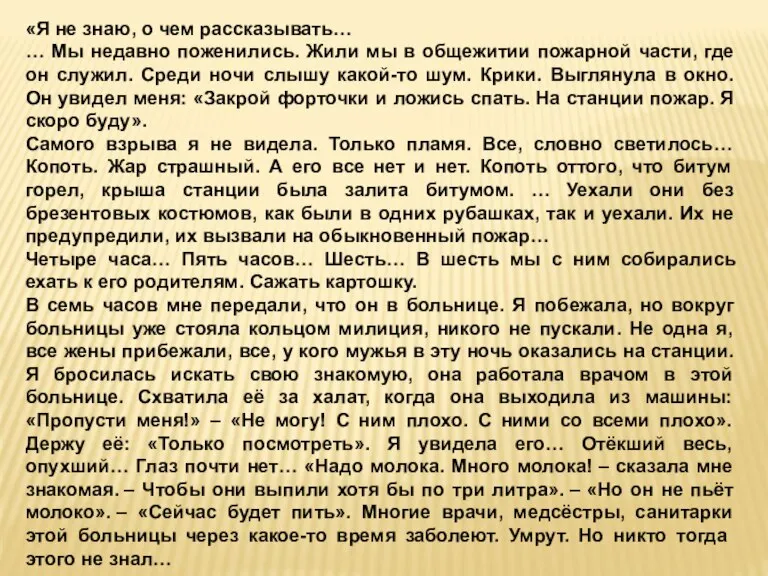 «Я не знаю, о чем рассказывать…
… Мы недавно поженились. Жили мы в общежитии пожарной части, где он служил. Среди ночи слышу какой-то шум. Крики. Выглянула в окно. Он увидел меня: «Закрой форточки и ложись спать. На станции пожар. Я скоро буду».
Самого взрыва я не видела. Только пламя. Все, словно светилось… Копоть. Жар страшный. А его все нет и нет. Копоть оттого, что битум горел, крыша станции была залита битумом. … Уехали они без брезентовых костюмов, как были в одних рубашках, так и уехали. Их не предупредили, их вызвали на обыкновенный пожар…
Четыре часа… Пять часов… Шесть… В шесть мы с ним собирались ехать к его родителям. Сажать картошку.
В семь часов мне передали, что он в больнице. Я побежала, но вокруг больницы уже стояла кольцом милиция, никого не пускали. Не одна я, все жены прибежали, все, у кого мужья в эту ночь оказались на станции. Я бросилась искать свою знакомую, она работала врачом в этой больнице. Схватила её за халат, когда она выходила из машины: «Пропусти меня!» – «Не могу! С ним плохо. С ними со всеми плохо». Держу её: «Только посмотреть». Я увидела его… Отёкший весь, опухший… Глаз почти нет… «Надо молока. Много молока! – сказала мне знакомая. – Чтобы они выпили хотя бы по три литра». – «Но он не пьёт молоко». – «Сейчас будет пить». Многие врачи, медсёстры, санитарки этой больницы через какое-то время заболеют. Умрут. Но никто тогда этого не знал…